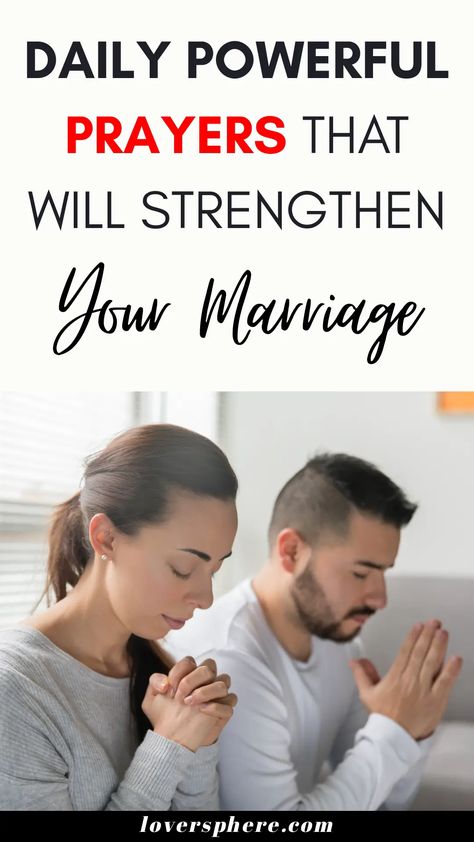 DAILY POWERFUL PRAYERS THAT WILL STRENGTHEN Your Marriage

loversphere.com